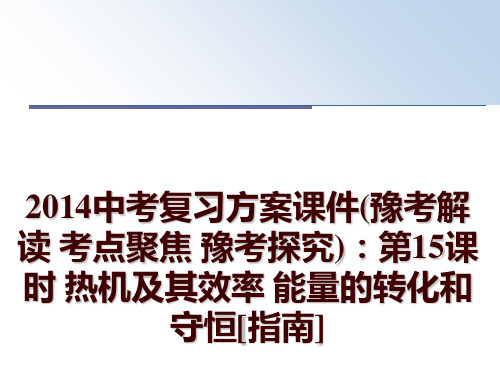 2014中考复习方案课件(豫考解读 考点聚焦 豫考探究)：第15课时 热机及其效率 能量的转化和守恒[指南]